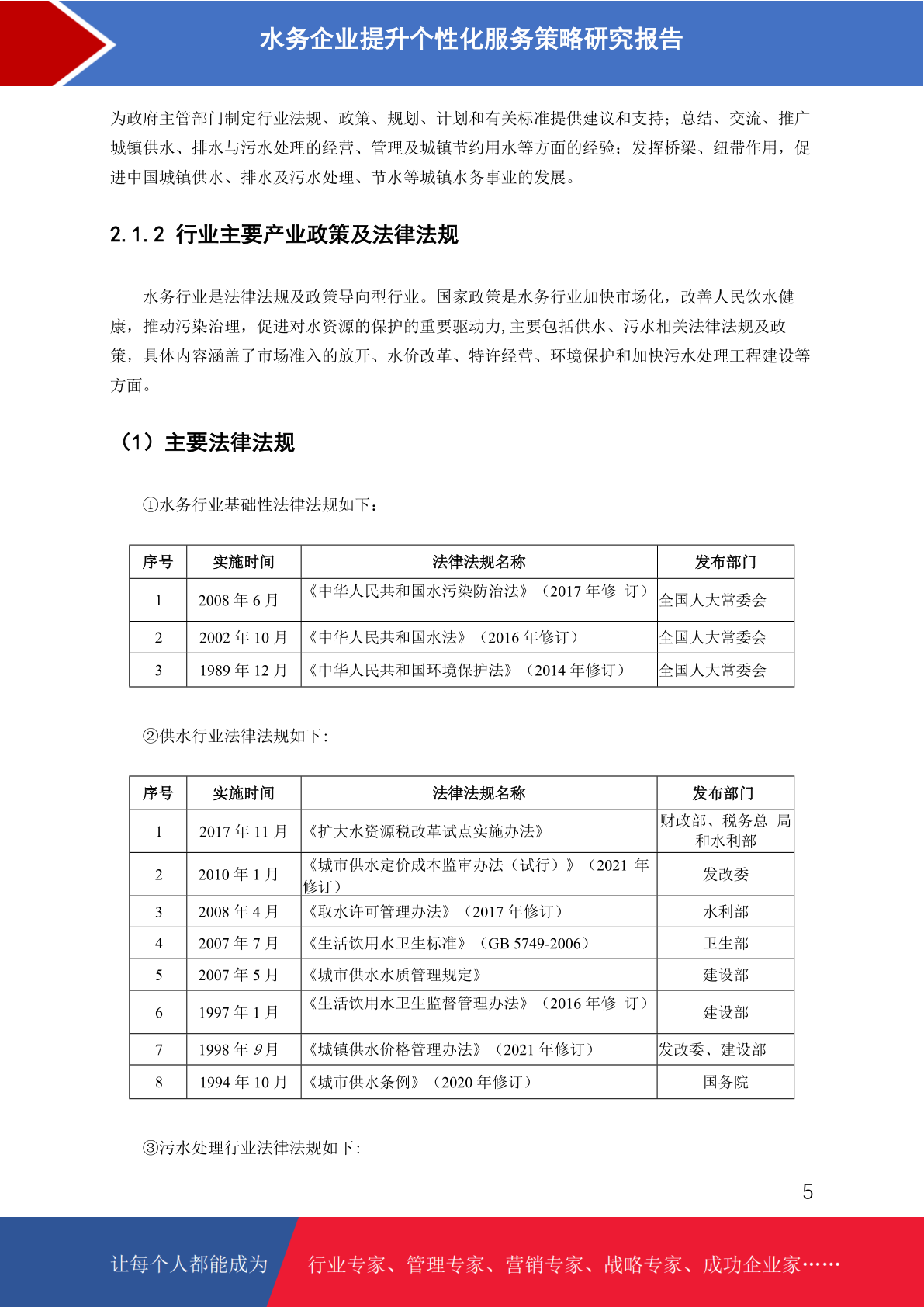 水务企业提升个性化服务策略研究报告

为政府主管部门制定行业法规、政策、规划、计划和有关标准提供建议和支持；总结、交流、推广城镇供水、排水与污水处理的经营、管理及城镇节约用水等方面的经验；发挥桥梁、纽带作用，促进中国城镇供水、排水及污水处理、节水等城镇水务事业的发展。

2.1.2 行业主要产业政策及法律法规

水务行业是法律法规及政策导向型行业。国家政策是水务行业加快市场化，改善人民饮水健康，推动污染治理，促进对水资源的保护的重要驱动力,主要包括供水、污水相关法律法规及政策，具体内容涵盖了市场准入的放开、水价改革、特许经营、环境保护和加快污水处理工程建设等方面。

（1）主要法律法规

①水务行业基础性法律法规如下：

| 序号 | 实施时间 | 法律法规名称 | 发布部门 |
|---|---|---|---|
| 1 | 2008 年 6 月 | 《中华人民共和国水污染防治法》（2017 年修 订） | 全国人大常委会 |
| 2 | 2002 年 10 月 | 《中华人民共和国水法》（2016 年修订） | 全国人大常委会 |
| 3 | 1989 年 12 月 | 《中华人民共和国环境保护法》（2014 年修订） | 全国人大常委会 |

②供水行业法律法规如下：

| 序号 | 实施时间 | 法律法规名称 | 发布部门 |
|---|---|---|---|
| 1 | 2017 年 11 月 | 《扩大水资源税改革试点实施办法》 | 财政部、税务总 局和水利部 |
| 2 | 2010 年 1 月 | 《城市供水定价成本监审办法（试行）》（2021 年修订） | 发改委 |
| 3 | 2008 年 4 月 | 《取水许可管理办法》（2017 年修订） | 水利部 |
| 4 | 2007 年 7 月 | 《生活饮用水卫生标准》（GB 5749-2006） | 卫生部 |
| 5 | 2007 年 5 月 | 《城市供水水质管理规定》 | 建设部 |
| 6 | 1997 年 1 月 | 《生活饮用水卫生监督管理办法》（2016 年修 订） | 建设部 |
| 7 | 1998 年 9 月 | 《城镇供水价格管理办法》（2021 年修订） | 发改委、建设部 |
| 8 | 1994 年 10 月 | 《城市供水条例》（2020 年修订） | 国务院 |

③污水处理行业法律法规如下：

5

让每个人都能成为 行业专家、管理专家、营销专家、战略专家、成功企业家……